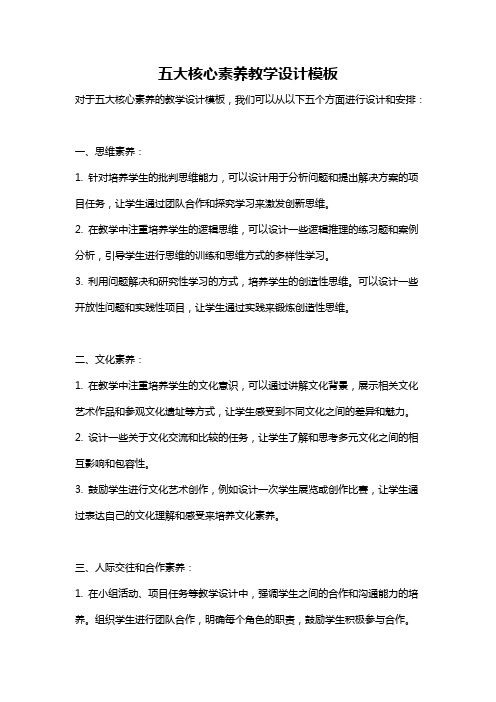 五大核心素养教学设计模板

对于五大核心素养的教学设计模板，我们可以从以下五个方面进行设计和安排：

一、思维素养：

1. 针对培养学生的批判思维能力，可以设计用于分析问题和提出解决方案的项目任务，让学生通过团队合作和探究学习来激发创新思维。

2. 在教学中注重培养学生的逻辑思维，可以设计一些逻辑推理的练习题和案例分析，引导学生进行思维的训练和思维方式的多样性学习。

3. 利用问题解决和研究性学习的方式，培养学生的创造性思维。可以设计一些开放性问题和实践性项目，让学生通过实践来锻炼创造性思维。

二、文化素养：

1. 在教学中注重培养学生的文化意识，可以通过讲解文化背景，展示相关文化艺术作品和参观文化遗址等方式，让学生感受到不同文化之间的差异和魅力。

2. 设计一些关于文化交流和比较的任务，让学生了解和思考多元文化之间的相互影响和包容性。

3. 鼓励学生进行文化艺术创作，例如设计一次学生展览或创作比赛，让学生通过表达自己的文化理解和感受来培养文化素养。

三、人际交往和合作素养：

1. 在小组活动、项目任务等教学设计中，强调学生之间的合作和沟通能力的培养。组织学生进行团队合作，明确每个角色的职责，鼓励学生积极参与合作。